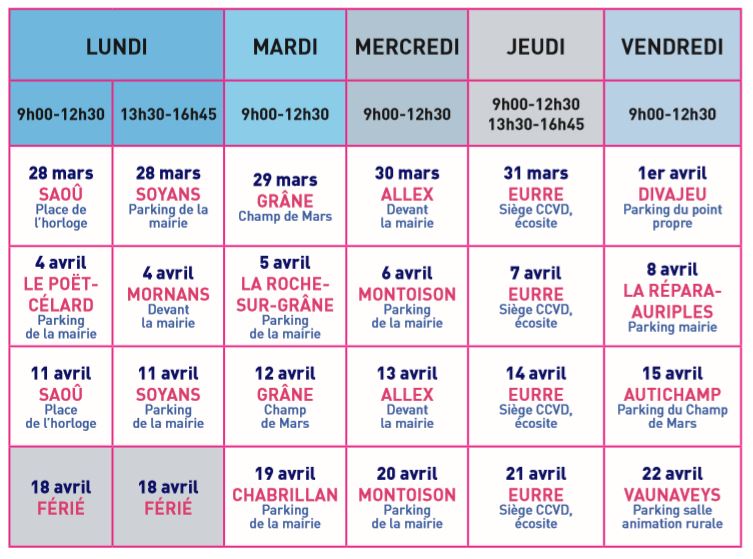 | LUNDI | | MARDI | MERCREDI | JEUDI | VENDREDI |
|---|---|---|---|---|---|
| 9h00-12h30 | 13h30-16h45 | 9h00-12h30 | 9h00-12h30 | 9h00-12h30 13h30-16h45 | 9h00-12h30 |
| 28 mars SAOÛ Place de l'horloge | 28 mars SOYANS Parking de la mairie | 29 mars GRÂNE Champ de Mars | 30 mars ALLEX Devant la mairie | 31 mars EURRE Siège CCVD, écosite | 1er avril DIVAJEU Parking du point propre |
| 4 avril LE POËT-CÉLARD Parking de la mairie | 4 avril MORNANS Devant la mairie | 5 avril LA ROCHE-SUR-GRÂNE Parking de la mairie | 6 avril MONTOISON Parking de la mairie | 7 avril EURRE Siège CCVD, écosite | 8 avril LA RÉPARA-AURIPLES Parking mairie |
| 11 avril SAOÛ Place de l'horloge | 11 avril SOYANS Parking de la mairie | 12 avril GRÂNE Champ de Mars | 13 avril ALLEX Devant la mairie | 14 avril EURRE Siège CCVD, écosite | 15 avril AUTICHAMP Parking du Champ de Mars |
| 18 avril FÉRIÉ | 18 avril FÉRIÉ | 19 avril CHABRILLAN Parking de la mairie | 20 avril MONTOISON Parking de la mairie | 21 avril EURRE Siège CCVD, écosite | 22 avril VAUNAVEYS Parking salle animation rurale |